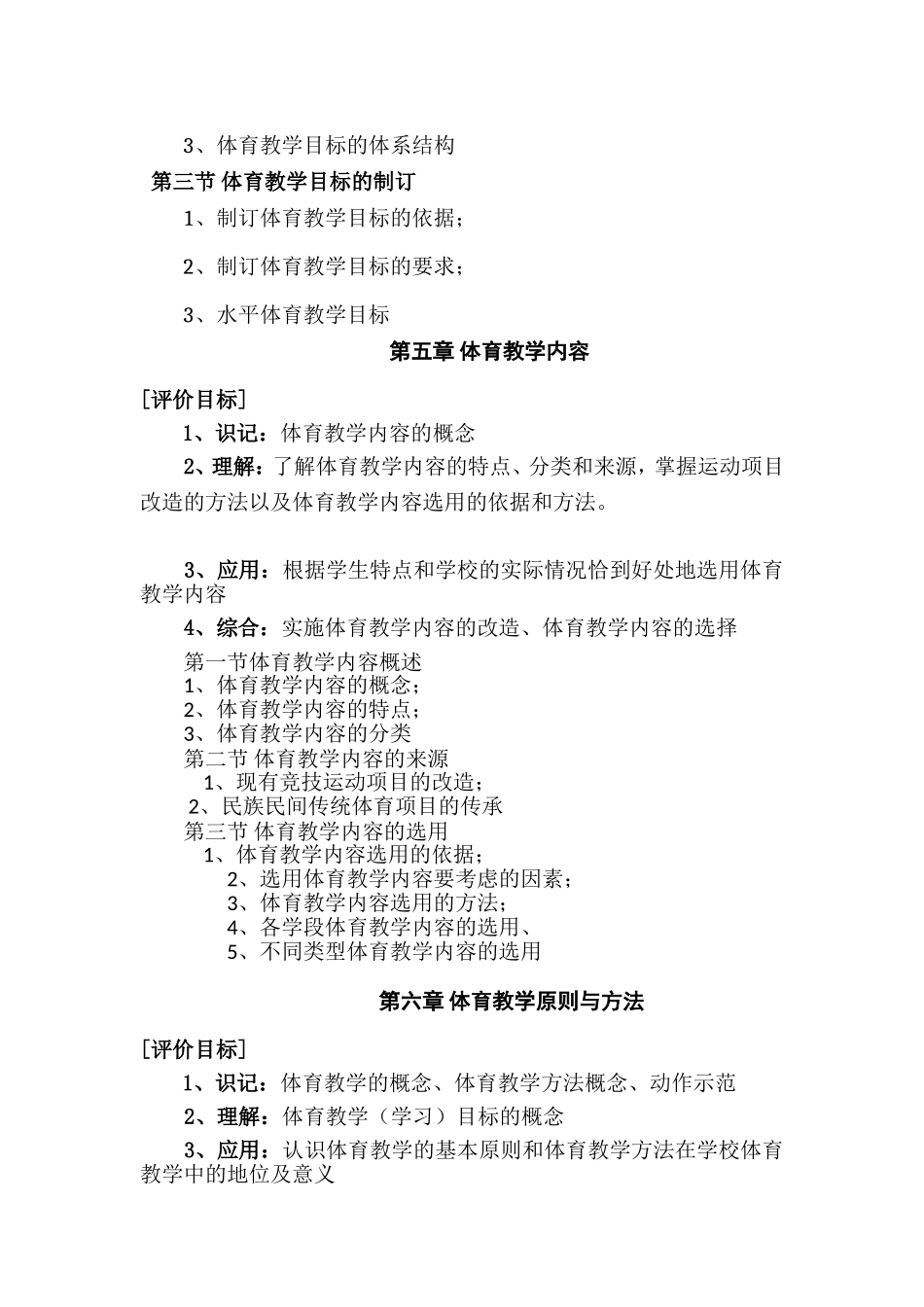 3、体育教学目标的体系结构

第三节 体育教学目标的制订

1、制订体育教学目标的依据；

2、制订体育教学目标的要求；

3、水平体育教学目标

第五章 体育教学内容

［评价目标］

1、识记：体育教学内容的概念

2、理解：了解体育教学内容的特点、分类和来源，掌握运动项目改造的方法以及体育教学内容选用的依据和方法。

3、应用：根据学生特点和学校的实际情况恰到好处地选用体育教学内容

4、综合：实施体育教学内容的改造、体育教学内容的选择

第一节体育教学内容概述
1、体育教学内容的概念；
2、体育教学内容的特点；
3、体育教学内容的分类
第二节 体育教学内容的来源
1、现有竞技运动项目的改造；
2、民族民间传统体育项目的传承
第三节 体育教学内容的选用
1、体育教学内容选用的依据；
2、选用体育教学内容要考虑的因素；
3、体育教学内容选用的方法；
4、各学段体育教学内容的选用、
5、不同类型体育教学内容的选用

第六章 体育教学原则与方法

［评价目标］

1、识记：体育教学的概念、体育教学方法概念、动作示范

2、理解：体育教学（学习）目标的概念

3、应用：认识体育教学的基本原则和体育教学方法在学校体育教学中的地位及意义